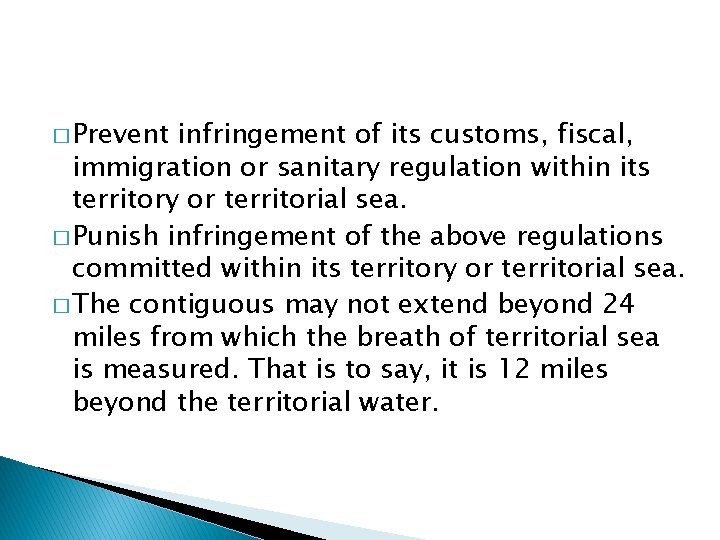 □ Prevent infringement of its customs, fiscal, immigration or sanitary regulation within its territory or territorial sea.

□ Punish infringement of the above regulations committed within its territory or territorial sea.

□ The contiguous may not extend beyond 24 miles from which the breath of territorial sea is measured. That is to say, it is 12 miles beyond the territorial water.